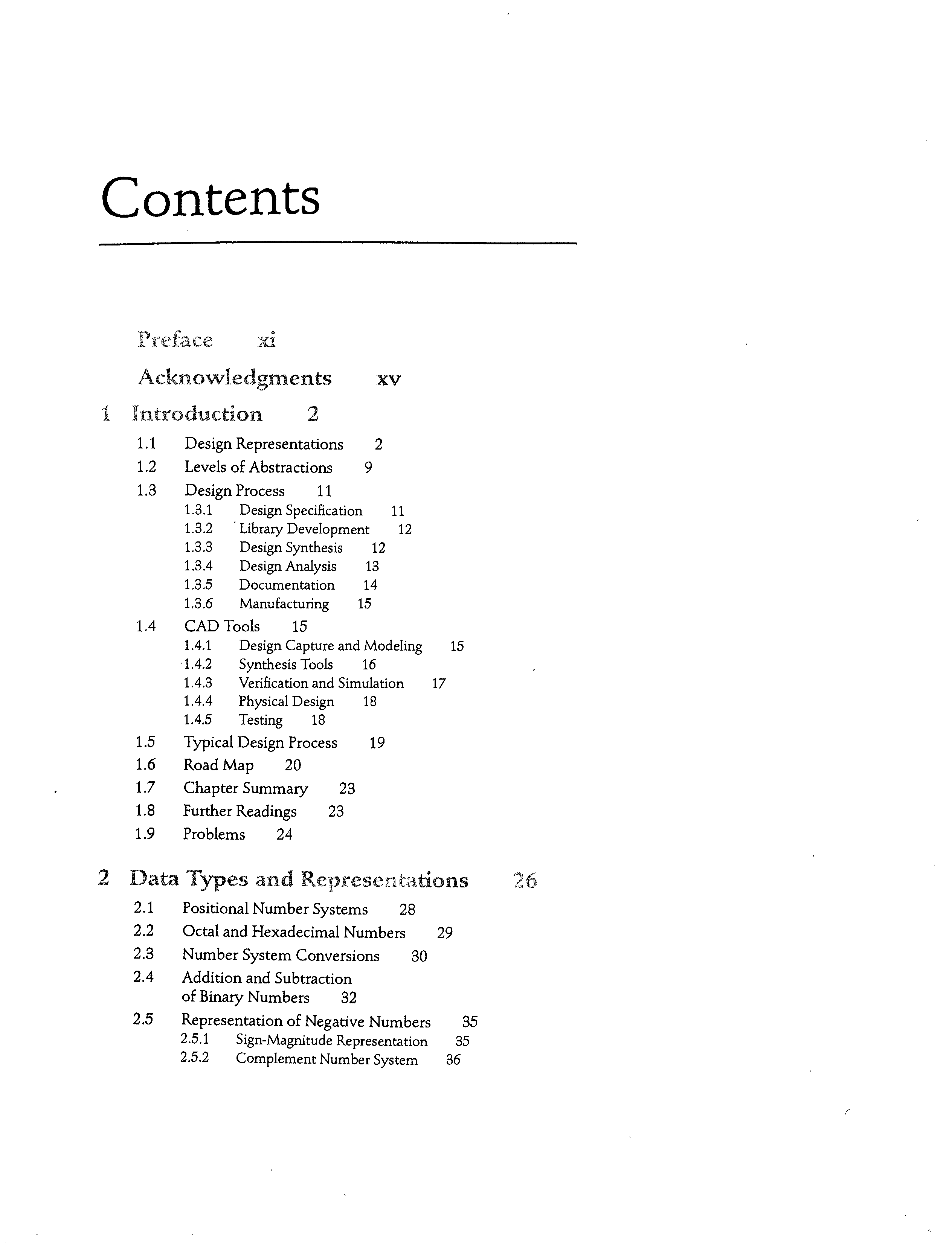 Contents

Preface xi

Acknowledgments xv

1 Introduction 2

1.1 Design Representations 2
1.2 Levels of Abstractions 9
1.3 Design Process 11
1.3.1 Design Specification 11
1.3.2 Library Development 12
1.3.3 Design Synthesis 12
1.3.4 Design Analysis 13
1.3.5 Documentation 14
1.3.6 Manufacturing 15
1.4 CAD Tools 15
1.4.1 Design Capture and Modeling 15
1.4.2 Synthesis Tools 16
1.4.3 Verification and Simulation 17
1.4.4 Physical Design 18
1.4.5 Testing 18
1.5 Typical Design Process 19
1.6 Road Map 20
1.7 Chapter Summary 23
1.8 Further Readings 23
1.9 Problems 24

2 Data Types and Representations 26

2.1 Positional Number Systems 28
2.2 Octal and Hexadecimal Numbers 29
2.3 Number System Conversions 30
2.4 Addition and Subtraction of Binary Numbers 32
2.5 Representation of Negative Numbers 35
2.5.1 Sign-Magnitude Representation 35
2.5.2 Complement Number System 36